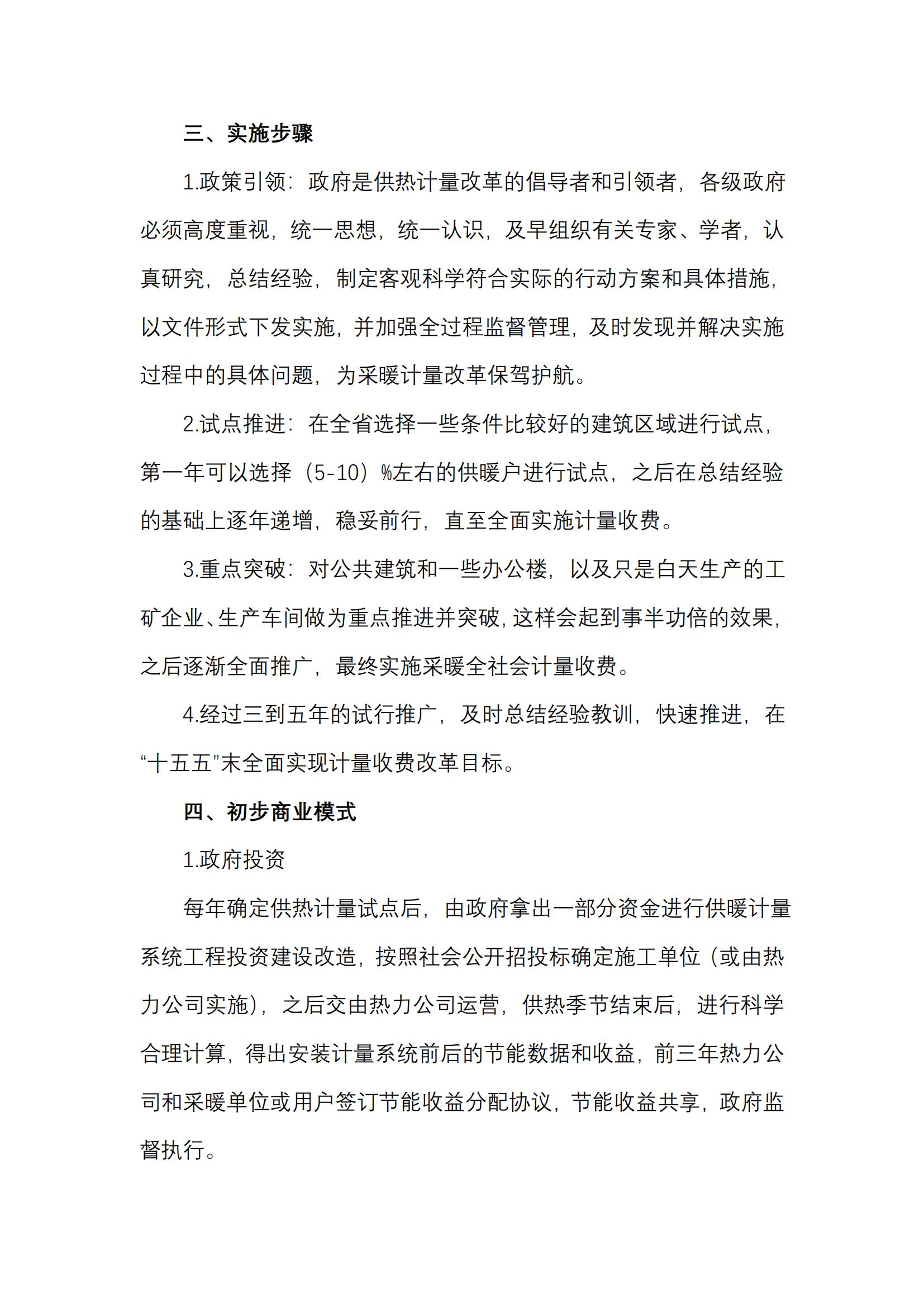 三、实施步骤

1.政策引领：政府是供热计量改革的倡导者和引领者，各级政府必须高度重视，统一思想，统一认识，及早组织有关专家、学者，认真研究，总结经验，制定客观科学符合实际的行动方案和具体措施，以文件形式下发实施，并加强全过程监督管理，及时发现并解决实施过程中的具体问题，为采暖计量改革保驾护航。

2.试点推进：在全省选择一些条件比较好的建筑区域进行试点，第一年可以选择（5-10）%左右的供暖户进行试点，之后在总结经验的基础上逐年递增，稳妥前行，直至全面实施计量收费。

3.重点突破：对公共建筑和一些办公楼，以及只是白天生产的工矿企业、生产车间做为重点推进并突破，这样会起到事半功倍的效果，之后逐渐全面推广，最终实施采暖全社会计量收费。

4.经过三到五年的试行推广，及时总结经验教训，快速推进，在“十五五”末全面实现计量收费改革目标。

四、初步商业模式

1.政府投资

每年确定供热计量试点后，由政府拿出一部分资金进行供暖计量系统工程投资建设改造，按照社会公开招投标确定施工单位（或由热力公司实施），之后交由热力公司运营，供热季节结束后，进行科学合理计算，得出安装计量系统前后的节能数据和收益，前三年热力公司和采暖单位或用户签订节能收益分配协议，节能收益共享，政府监督执行。